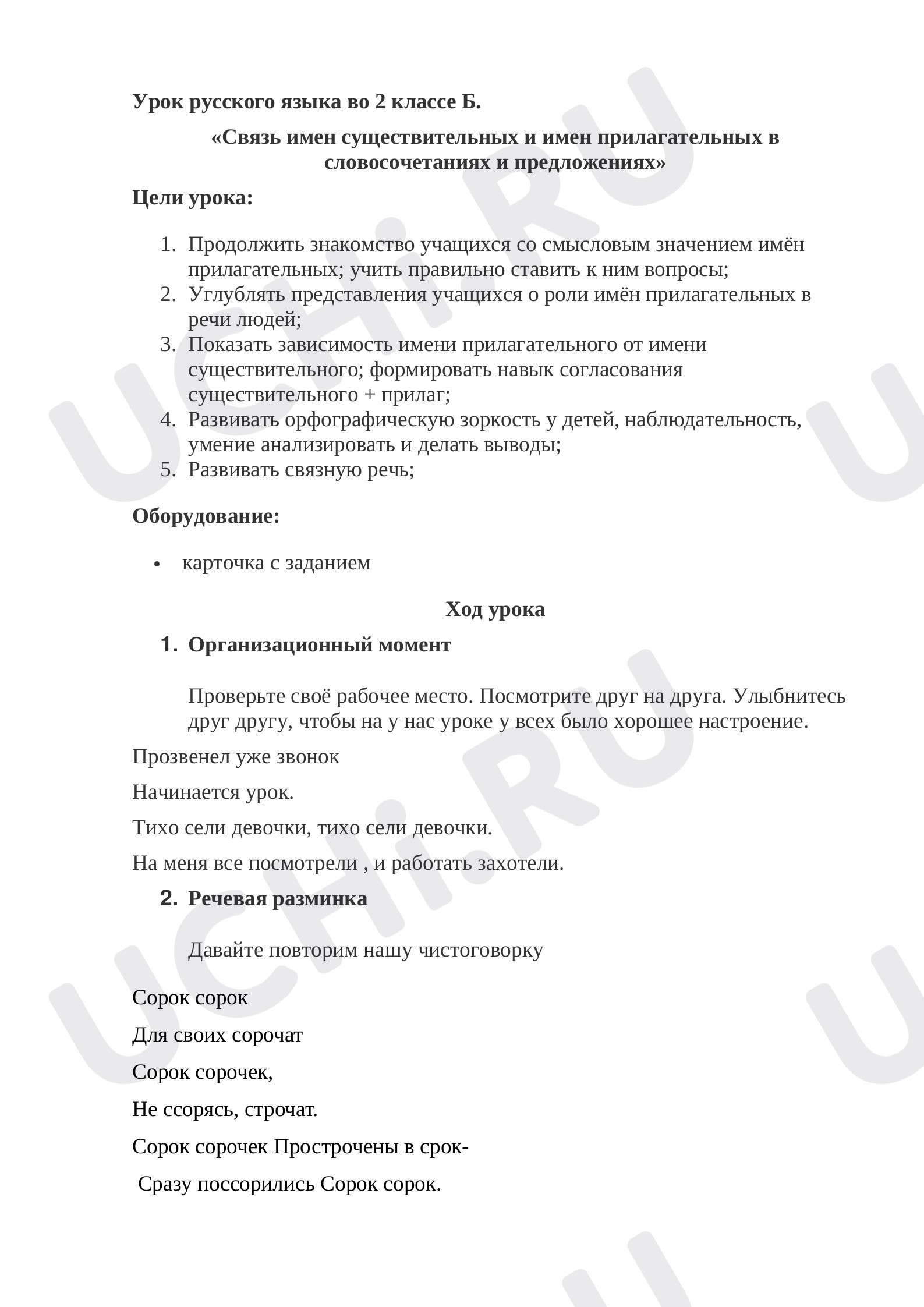 Урок русского языка во 2 классе Б.

«Связь имен существительных и имен прилагательных в словосочетаниях и предложениях»

Цели урока:

1. Продолжить знакомство учащихся со смысловым значением имён прилагательных; учить правильно ставить к ним вопросы;
2. Углублять представления учащихся о роли имён прилагательных в речи людей;
3. Показать зависимость имени прилагательного от имени существительного; формировать навык согласования существительного + прилаг;
4. Развивать орфографическую зоркость у детей, наблюдательность, умение анализировать и делать выводы;
5. Развивать связную речь;

Оборудование:

• карточка с заданием

Ход урока

1. Организационный момент

Проверьте своё рабочее место. Посмотрите друг на друга. Улыбнитесь друг другу, чтобы на у нас уроке у всех было хорошее настроение.

Прозвенел уже звонок

Начинается урок.

Тихо сели девочки, тихо сели девочки.

На меня все посмотрели , и работать захотели.

2. Речевая разминка

Давайте повторим нашу чистоговорку

Сорок сорок

Для своих сорочат

Сорок сорочек,

Не ссорясь, строчат.

Сорок сорочек Прострочены в срок-

Сразу поссорились Сорок сорок.

UCHi.RU